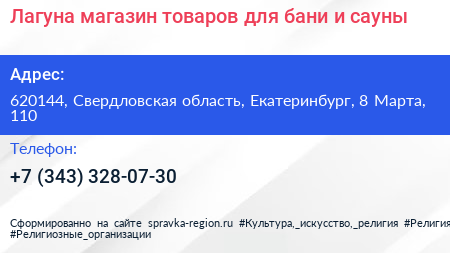 Лагуна магазин товаров для бани и сауны

Адрес:

620144, Свердловская область, Екатеринбург, 8 Марта, 110

Телефон:

+7 (343) 328-07-30

Сформированно на сайте spravka-region.ru #Культура,_искусство,_религия #Религия #Религиозные_организации